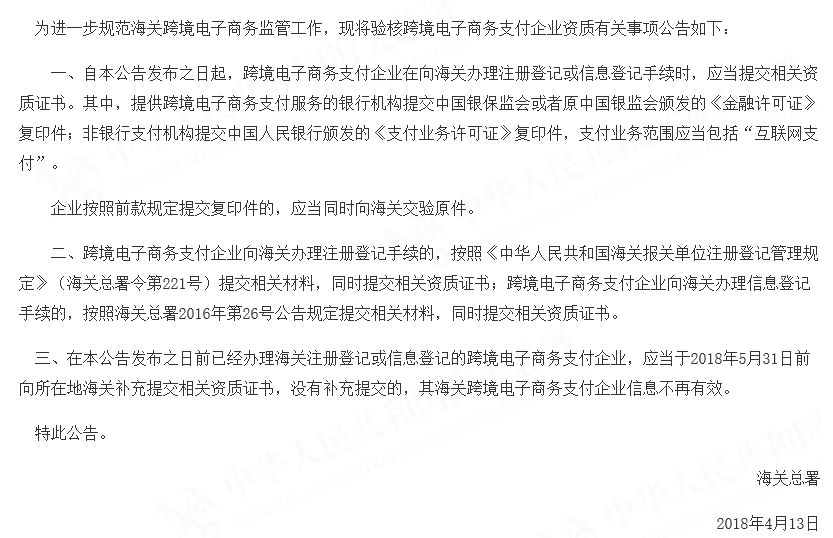 为进一步规范海关跨境电子商务监管工作，现将验核跨境电子商务支付企业资质有关事项公告如下：

一、自本公告发布之日起，跨境电子商务支付企业在向海关办理注册登记或信息登记手续时，应当提交相关资质证书。其中，提供跨境电子商务支付服务的银行机构提交中国银保监会或者原中国银监会颁发的《金融许可证》复印件；非银行支付机构提交中国人民银行颁发的《支付业务许可证》复印件，支付业务范围应当包括“互联网支付”。

企业按照前款规定提交复印件的，应当同时向海关交验原件。

二、跨境电子商务支付企业向海关办理注册登记手续的，按照《中华人民共和国海关报关单位注册登记管理规定》（海关总署令第221号）提交相关材料，同时提交相关资质证书；跨境电子商务支付企业向海关办理信息登记手续的，按照海关总署2016年第26号公告规定提交相关材料，同时提交相关资质证书。

三、在本公告发布之日前已经办理海关注册登记或信息登记的跨境电子商务支付企业，应当于2018年5月31日前向所在地海关补充提交相关资质证书，没有补充提交的，其海关跨境电子商务支付企业信息不再有效。

特此公告。

海关总署

2018年4月13日